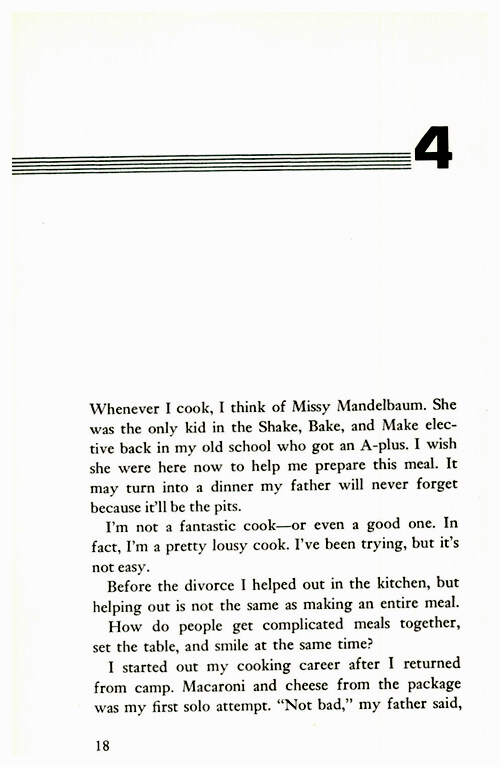 4

Whenever I cook, I think of Missy Mandelbaum. She was the only kid in the Shake, Bake, and Make elective back in my old school who got an A-plus. I wish she were here now to help me prepare this meal. It may turn into a dinner my father will never forget because it'll be the pits.

I'm not a fantastic cook—or even a good one. In fact, I'm a pretty lousy cook. I've been trying, but it's not easy.

Before the divorce I helped out in the kitchen, but helping out is not the same as making an entire meal.

How do people get complicated meals together, set the table, and smile at the same time?

I started out my cooking career after I returned from camp. Macaroni and cheese from the package was my first solo attempt. "Not bad," my father said,

18